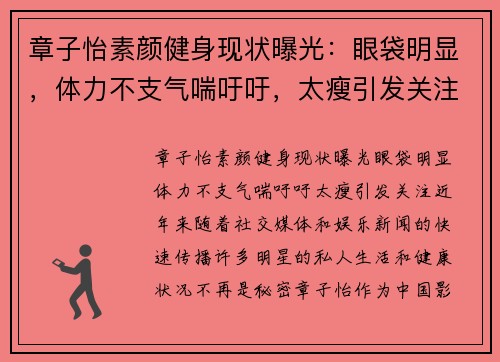 章子怡素颜健身现状曝光：眼袋明显，体力不支气喘吁吁，太瘦引发关注

章子怡素颜健身现状曝光眼袋明显体力不支气喘吁吁太瘦引发关注近年来随着社交媒体和娱乐新闻的快速传播许多明星的私人生活和健康状况不再是秘密章子怡作为中国影